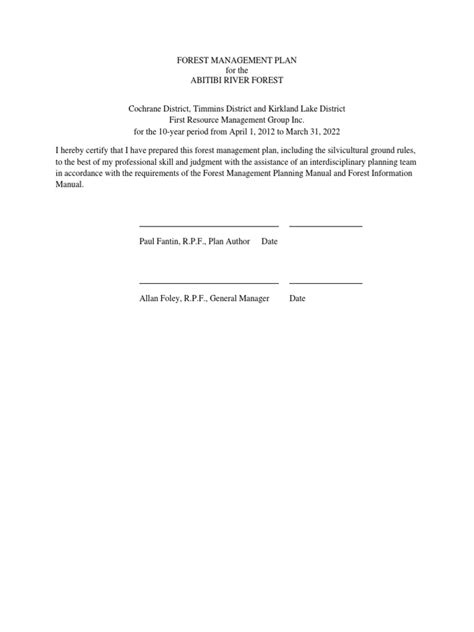 FOREST MANAGEMENT PLAN
for the
ABITIBI RIVER FOREST

Cochrane District, Timmins District and Kirkland Lake District
First Resource Management Group Inc.
for the 10-year period from April 1, 2012 to March 31, 2022

I hereby certify that I have prepared this forest management plan, including the silvicultural ground rules, to the best of my professional skill and judgment with the assistance of an interdisciplinary planning team in accordance with the requirements of the Forest Management Planning Manual and Forest Information Manual.

____ ____
Paul Fantin, R.P.F., Plan Author Date

____ ____
Allan Foley, R.P.F., General Manager Date